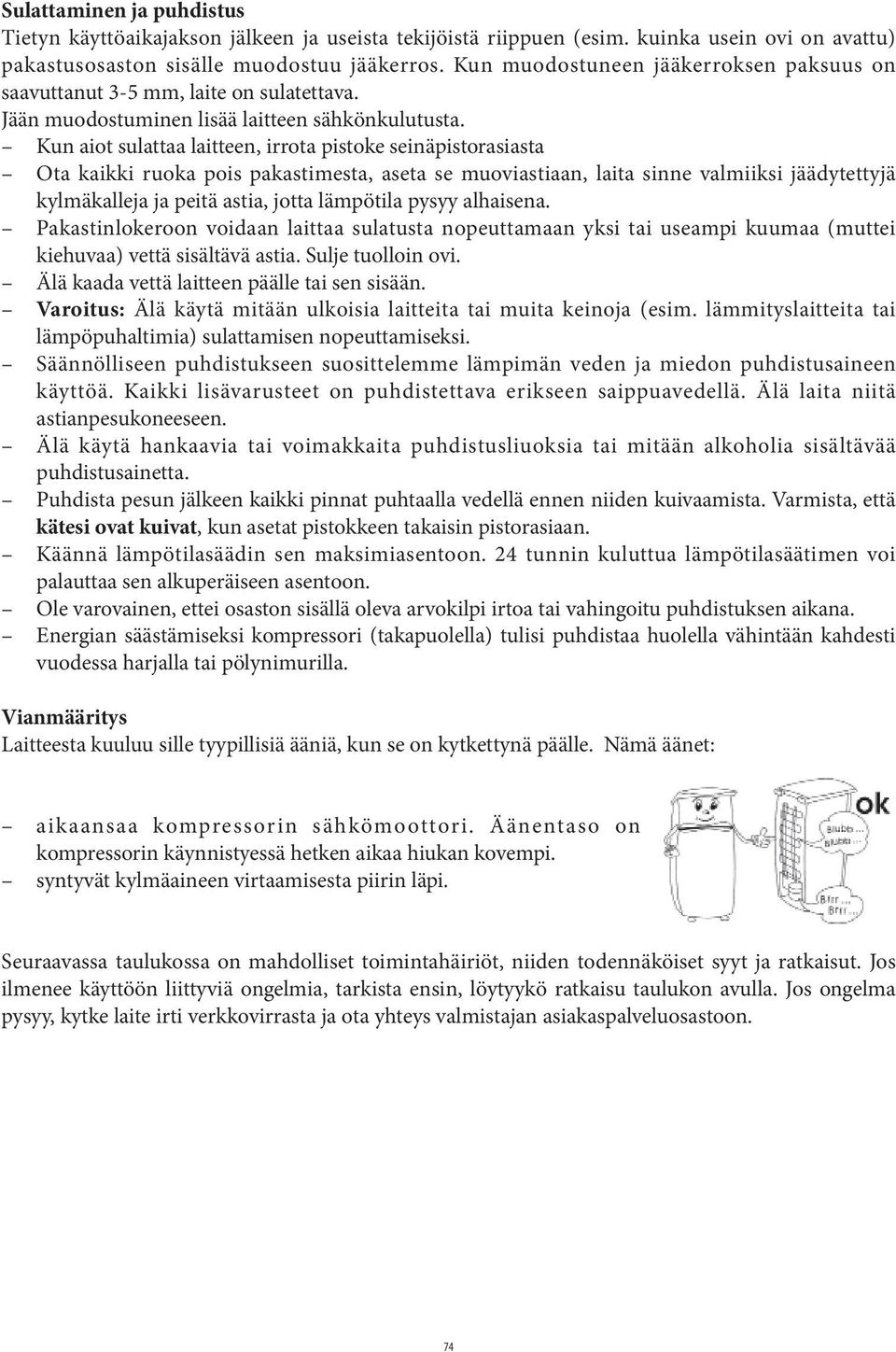 Sulattaminen ja puhdistus
Tietyn käyttöaikajakson jälkeen ja useista tekijöistä riippuen (esim. kuinka usein ovi on avattu) pakastusosaston sisälle muodostuu jääkerros. Kun muodostuneen jääkerroksen paksuus on saavuttanut 3-5 mm, laite on sulatettava.
Jään muodostuminen lisää laitteen sähkönkulutusta.
– Kun aiot sulattaa laitteen, irrota pistoke seinäpistorasiasta
– Ota kaikki ruoka pois pakastimesta, aseta se muoviastiaan, laita sinne valmiiksi jäädytettyjä kylmäkalleja ja peitä astia, jotta lämpötila pysyy alhaisena.
– Pakastinlokeroon voidaan laittaa sulatusta nopeuttamaan yksi tai useampi kuumaa (muttei kiehuvaa) vettä sisältävä astia. Sulje tuolloin ovi.
– Älä kaada vettä laitteen päälle tai sen sisään.
– Varoitus: Älä käytä mitään ulkoisia laitteita tai muita keinoja (esim. lämmityslaitteita tai lämpöpuhaltimia) sulattamisen nopeuttamiseksi.
– Säännölliseen puhdistukseen suosittelemme lämpimän veden ja miedon puhdistusaineen käyttöä. Kaikki lisävarusteet on puhdistettava erikseen saippuavedellä. Älä laita niitä astianpesukoneeseen.
– Älä käytä hankaavia tai voimakkaita puhdistusliuoksia tai mitään alkoholia sisältävää puhdistusainetta.
– Puhdista pesun jälkeen kaikki pinnat puhtaalla vedellä ennen niiden kuivaamista. Varmista, että kätesi ovat kuivat, kun asetat pistokkeen takaisin pistorasiaan.
– Käännä lämpötilasäädin sen maksimiasentoon. 24 tunnin kuluttua lämpötilasäätimen voi palauttaa sen alkuperäiseen asentoon.
– Ole varovainen, ettei osaston sisällä oleva arvokilpi irtoa tai vahingoitu puhdistuksen aikana.
– Energian säästämiseksi kompressori (takapuolella) tulisi puhdistaa huolella vähintään kahdesti vuodessa harjalla tai pölynimurilla.

Vianmääritys
Laitteesta kuuluu sille tyypillisiä ääniä, kun se on kytkettynä päälle. Nämä äänet:

– aikaansaa kompressorin sähkömoottori. Äänentaso on kompressorin käynnistyessä hetken aikaa hiukan kovempi.
– syntyvät kylmäaineen virtaamisesta piirin läpi.

ok
Blubb...
Blubb...
Brrr...
Brrr...

Seuraavassa taulukossa on mahdolliset toimintahäiriöt, niiden todennäköiset syyt ja ratkaisut. Jos ilmenee käyttöön liittyviä ongelmia, tarkista ensin, löytyykö ratkaisu taulukon avulla. Jos ongelma pysyy, kytke laite irti verkkovirrasta ja ota yhteys valmistajan asiakaspalveluosastoon.

74